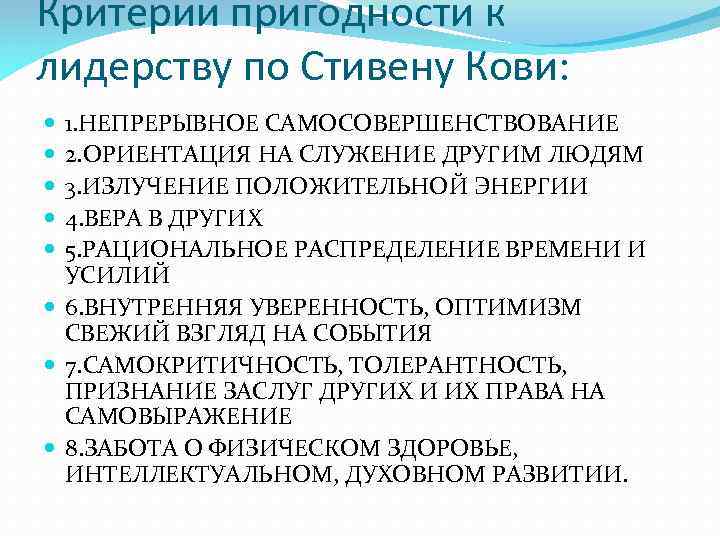 Критерии пригодности к лидерству по Стивену Кови:

1.НЕПРЕРЫВНОЕ САМОСОВЕРШЕНСТВОВАНИЕ
2.ОРИЕНТАЦИЯ НА СЛУЖЕНИЕ ДРУГИМ ЛЮДЯМ
3.ИЗЛУЧЕНИЕ ПОЛОЖИТЕЛЬНОЙ ЭНЕРГИИ
4.ВЕРА В ДРУГИХ
5.РАЦИОНАЛЬНОЕ РАСПРЕДЕЛЕНИЕ ВРЕМЕНИ И УСИЛИЙ
6.ВНУТРЕННЯЯ УВЕРЕННОСТЬ, ОПТИМИЗМ СВЕЖИЙ ВЗГЛЯД НА СОБЫТИЯ
7.САМОКРИТИЧНОСТЬ, ТОЛЕРАНТНОСТЬ, ПРИЗНАНИЕ ЗАСЛУГ ДРУГИХ И ИХ ПРАВА НА САМОВЫРАЖЕНИЕ
8.ЗАБОТА О ФИЗИЧЕСКОМ ЗДОРОВЬЕ, ИНТЕЛЛЕКТУАЛЬНОМ, ДУХОВНОМ РАЗВИТИИ.